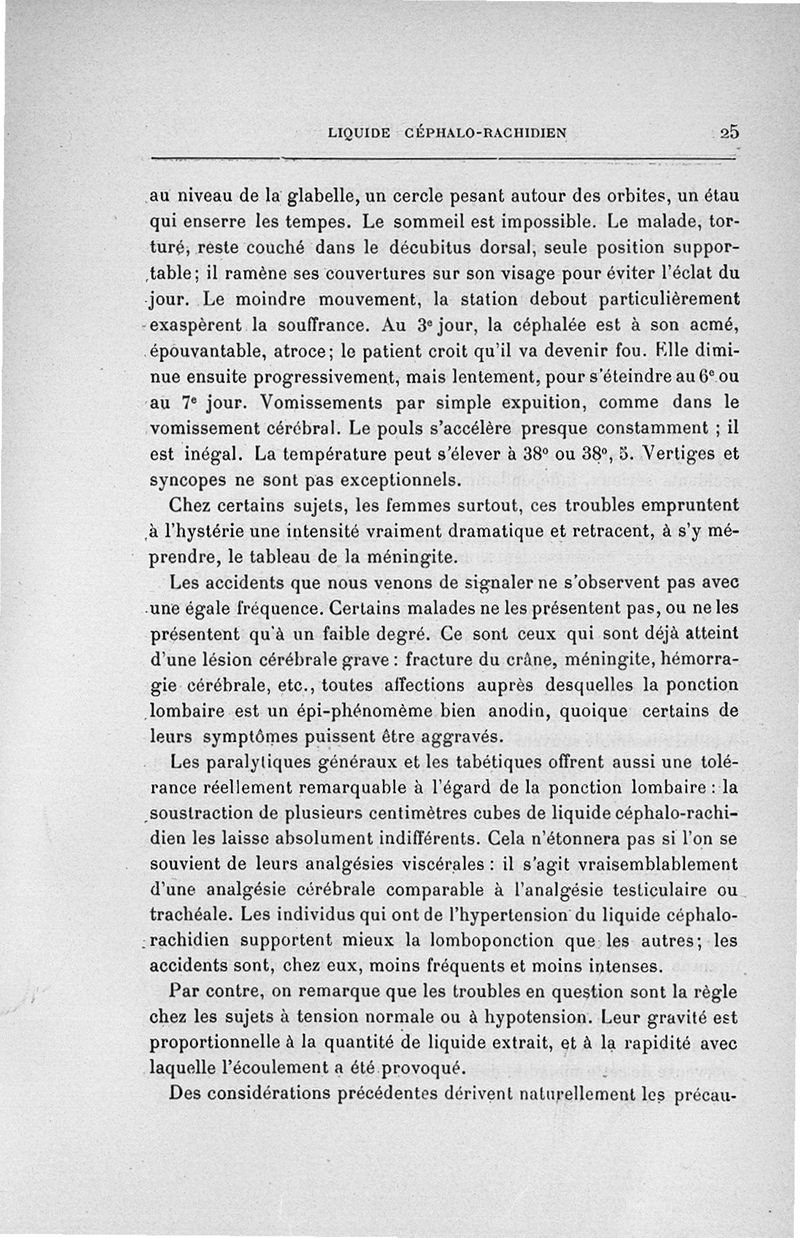 LIQUIDE CÉPHALO-RACHIDIEN 25

au niveau de la glabelle, un cercle pesant autour des orbites, un étau qui enserre les tempes. Le sommeil est impossible. Le malade, torturé, reste couché dans le décubitus dorsal, seule position supportable; il ramène ses couvertures sur son visage pour éviter l'éclat du jour. Le moindre mouvement, la station debout particulièrement exaspèrent la souffrance. Au 3e jour, la céphalée est à son acmé, épouvantable, atroce; le patient croit qu'il va devenir fou. Elle diminue ensuite progressivement, mais lentement, pour s'éteindre au 6e ou au 7e jour. Vomissements par simple expuition, comme dans le vomissement cérébral. Le pouls s'accélère presque constamment ; il est inégal. La température peut s'élever à 38° ou 38°, 5. Vertiges et syncopes ne sont pas exceptionnels.

Chez certains sujets, les femmes surtout, ces troubles empruntent à l'hystérie une intensité vraiment dramatique et retracent, à s'y méprendre, le tableau de la méningite.

Les accidents que nous venons de signaler ne s'observent pas avec une égale fréquence. Certains malades ne les présentent pas, ou ne les présentent qu'à un faible degré. Ce sont ceux qui sont déjà atteint d'une lésion cérébrale grave : fracture du crâne, méningite, hémorragie cérébrale, etc., toutes affections auprès desquelles la ponction lombaire est un épi-phénomème bien anodin, quoique certains de leurs symptômes puissent être aggravés.

Les paralytiques généraux et les tabétiques offrent aussi une tolérance réellement remarquable à l'égard de la ponction lombaire : la soustraction de plusieurs centimètres cubes de liquide céphalo-rachidien les laisse absolument indifférents. Cela n'étonnera pas si l'on se souvient de leurs analgésies viscérales : il s'agit vraisemblablement d'une analgésie cérébrale comparable à l'analgésie testiculaire ou trachéale. Les individus qui ont de l'hypertension du liquide céphalo-rachidien supportent mieux la lomboponction que les autres; les accidents sont, chez eux, moins fréquents et moins intenses.

Par contre, on remarque que les troubles en question sont la règle chez les sujets à tension normale ou à hypotension. Leur gravité est proportionnelle à la quantité de liquide extrait, et à la rapidité avec laquelle l'écoulement a été provoqué.

Des considérations précédentes dérivent naturellement les précau-